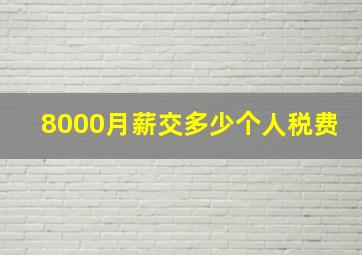 8000月薪交多少个人税费